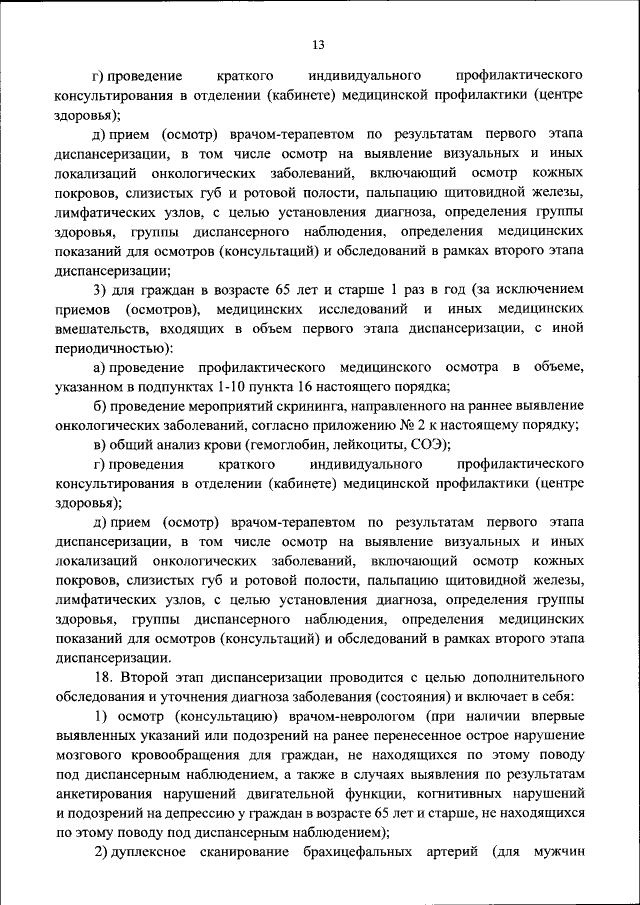 13

г) проведение краткого индивидуального профилактического консультирования в отделении (кабинете) медицинской профилактики (центре здоровья);

д) прием (осмотр) врачом-терапевтом по результатам первого этапа диспансеризации, в том числе осмотр на выявление визуальных и иных локализаций онкологических заболеваний, включающий осмотр кожных покровов, слизистых губ и ротовой полости, пальпацию щитовидной железы, лимфатических узлов, с целью установления диагноза, определения группы здоровья, группы диспансерного наблюдения, определения медицинских показаний для осмотров (консультаций) и обследований в рамках второго этапа диспансеризации;

3) для граждан в возрасте 65 лет и старше 1 раз в год (за исключением приемов (осмотров), медицинских исследований и иных медицинских вмешательств, входящих в объем первого этапа диспансеризации, с иной периодичностью):

а) проведение профилактического медицинского осмотра в объеме, указанном в подпунктах 1-10 пункта 16 настоящего порядка;

б) проведение мероприятий скрининга, направленного на раннее выявление онкологических заболеваний, согласно приложению № 2 к настоящему порядку;

в) общий анализ крови (гемоглобин, лейкоциты, СОЭ);

г) проведения краткого индивидуального профилактического консультирования в отделении (кабинете) медицинской профилактики (центре здоровья);

д) прием (осмотр) врачом-терапевтом по результатам первого этапа диспансеризации, в том числе осмотр на выявление визуальных и иных локализаций онкологических заболеваний, включающий осмотр кожных покровов, слизистых губ и ротовой полости, пальпацию щитовидной железы, лимфатических узлов, с целью установления диагноза, определения группы здоровья, группы диспансерного наблюдения, определения медицинских показаний для осмотров (консультаций) и обследований в рамках второго этапа диспансеризации.

18. Второй этап диспансеризации проводится с целью дополнительного обследования и уточнения диагноза заболевания (состояния) и включает в себя:

1) осмотр (консультацию) врачом-неврологом (при наличии впервые выявленных указаний или подозрений на ранее перенесенное острое нарушение мозгового кровообращения для граждан, не находящихся по этому поводу под диспансерным наблюдением, а также в случаях выявления по результатам анкетирования нарушений двигательной функции, когнитивных нарушений и подозрений на депрессию у граждан в возрасте 65 лет и старше, не находящихся по этому поводу под диспансерным наблюдением);

2) дуплексное сканирование брахицефальных артерий (для мужчин